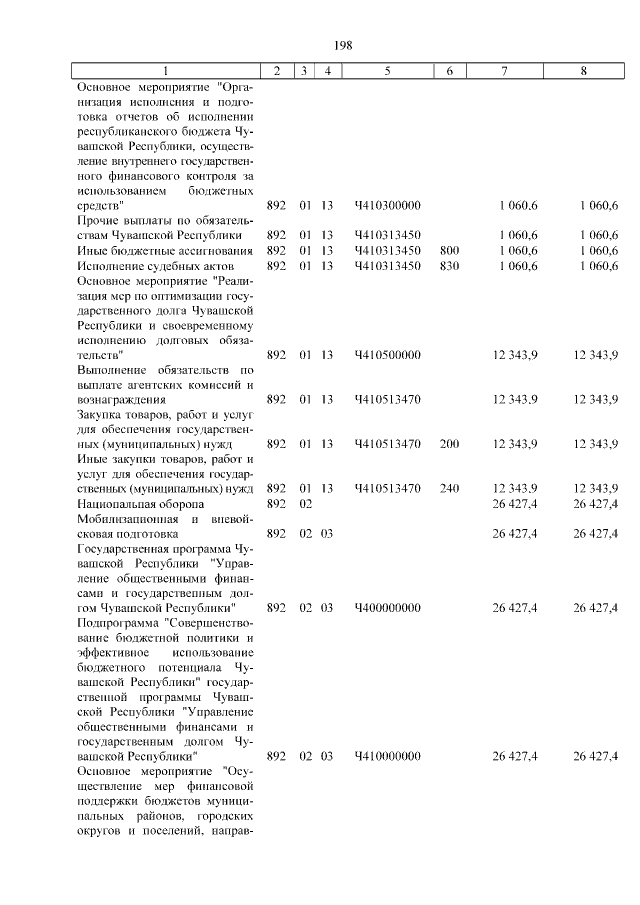 198

| 1 | 2 | 3 | 4 | 5 | 6 | 7 | 8 |
|---|---|---|---|---|---|---|---|
| Основное мероприятие "Организация исполнения и подготовка отчетов об исполнении республиканского бюджета Чувашской Республики, осуществление внутреннего государственного финансового контроля за использованием бюджетных средств" | 892 | 01 | 13 | Ч410300000 | | 1 060,6 | 1 060,6 |
| Прочие выплаты по обязательствам Чувашской Республики | 892 | 01 | 13 | Ч410313450 | | 1 060,6 | 1 060,6 |
| Иные бюджетные ассигнования | 892 | 01 | 13 | Ч410313450 | 800 | 1 060,6 | 1 060,6 |
| Исполнение судебных актов | 892 | 01 | 13 | Ч410313450 | 830 | 1 060,6 | 1 060,6 |
| Основное мероприятие "Реализация мер по оптимизации государственного долга Чувашской Республики и своевременному исполнению долговых обязательств" | 892 | 01 | 13 | Ч410500000 | | 12 343,9 | 12 343,9 |
| Выполнение обязательств по выплате агентских комиссий и вознаграждения | 892 | 01 | 13 | Ч410513470 | | 12 343,9 | 12 343,9 |
| Закупка товаров, работ и услуг для обеспечения государственных (муниципальных) нужд | 892 | 01 | 13 | Ч410513470 | 200 | 12 343,9 | 12 343,9 |
| Иные закупки товаров, работ и услуг для обеспечения государственных (муниципальных) нужд | 892 | 01 | 13 | Ч410513470 | 240 | 12 343,9 | 12 343,9 |
| Национальная оборона | 892 | 02 | | | | 26 427,4 | 26 427,4 |
| Мобилизационная и вневойсковая подготовка | 892 | 02 | 03 | | | 26 427,4 | 26 427,4 |
| Государственная программа Чувашской Республики "Управление общественными финансами и государственным долгом Чувашской Республики" | 892 | 02 | 03 | Ч400000000 | | 26 427,4 | 26 427,4 |
| Подпрограмма "Совершенствование бюджетной политики и эффективное использование бюджетного потенциала Чувашской Республики" государственной программы Чувашской Республики "Управление общественными финансами и государственным долгом Чувашской Республики" | 892 | 02 | 03 | Ч410000000 | | 26 427,4 | 26 427,4 |
| Основное мероприятие "Осуществление мер финансовой поддержки бюджетов муниципальных районов, городских округов и поселений, направ- | | | | | | | |